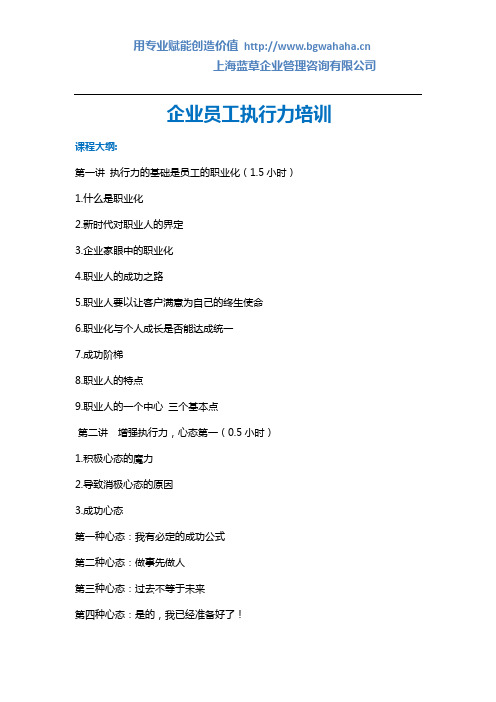 用专业赋能创造价值 http://www.bgwahaha.cn
上海蓝草企业管理咨询有限公司

企业员工执行力培训

课程大纲:

第一讲 执行力的基础是员工的职业化（1.5 小时）

1.什么是职业化

2.新时代对职业人的界定

3.企业家眼中的职业化

4.职业人的成功之路

5.职业人要以让客户满意为自己的终生使命

6.职业化与个人成长是否能达成统一

7.成功阶梯

8.职业人的特点

9.职业人的一个中心 三个基本点

第二讲 增强执行力，心态第一（0.5 小时）

1.积极心态的魔力

2.导致消极心态的原因

3.成功心态

第一种心态：我有必定的成功公式

第二种心态：做事先做人

第三种心态：过去不等于未来

第四种心态：是的，我已经准备好了！